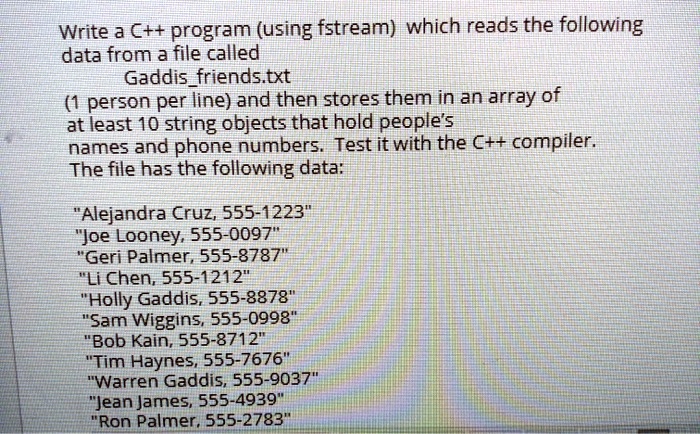 Write a C++ program (using fstream) which reads the following data from a file called

Gaddis_friends.txt

(1 person per line) and then stores them in an array of at least 10 string objects that hold people's names and phone numbers. Test it with the C++ compiler. The file has the following data:

"Alejandra Cruz, 555-1223"
"Joe Looney, 555-0097"
"Geri Palmer, 555-8787"
"Li Chen, 555-1212"
"Holly Gaddis, 555-8878"
"Sam Wiggins, 555-0998"
"Bob Kain, 555-8712"
"Tim Haynes, 555-7676"
"Warren Gaddis, 555-9037"
"Jean James, 555-4939"
"Ron Palmer, 555-2783"